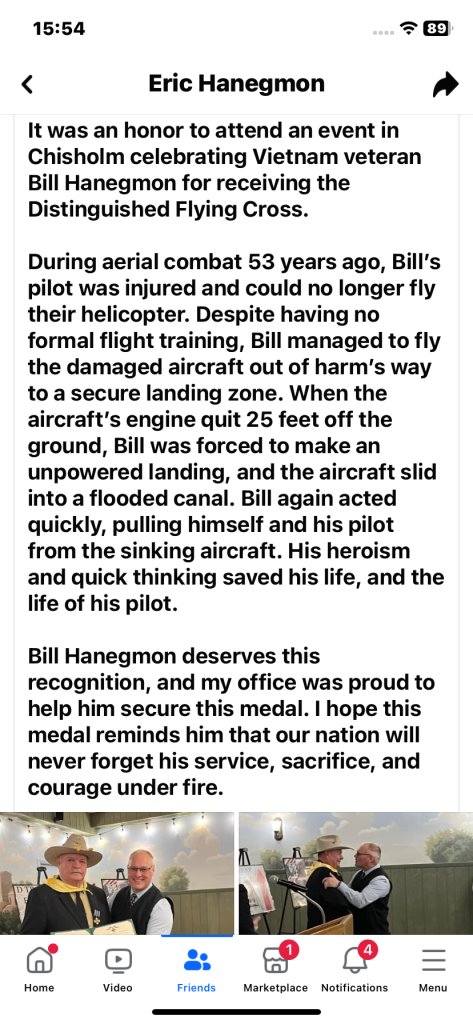 15:54

89

Eric Hanegmon

It was an honor to attend an event in Chisholm celebrating Vietnam veteran Bill Hanegmon for receiving the Distinguished Flying Cross.

During aerial combat 53 years ago, Bill's pilot was injured and could no longer fly their helicopter. Despite having no formal flight training, Bill managed to fly the damaged aircraft out of harm's way to a secure landing zone. When the aircraft's engine quit 25 feet off the ground, Bill was forced to make an unpowered landing, and the aircraft slid into a flooded canal. Bill again acted quickly, pulling himself and his pilot from the sinking aircraft. His heroism and quick thinking saved his life, and the life of his pilot.

Bill Hanegmon deserves this recognition, and my office was proud to help him secure this medal. I hope this medal reminds him that our nation will never forget his service, sacrifice, and courage under fire.

Home
Video
Friends
1
Marketplace
4
Notifications
Menu